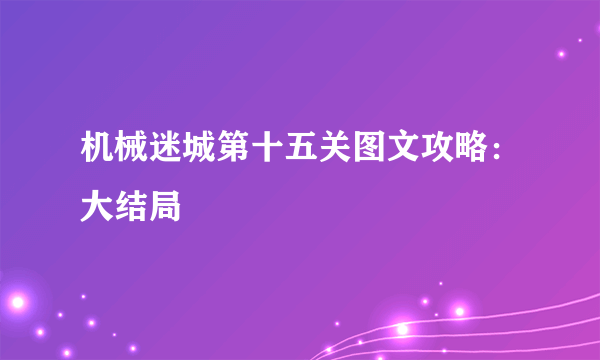 机械迷城第十五关图文攻略：大结局